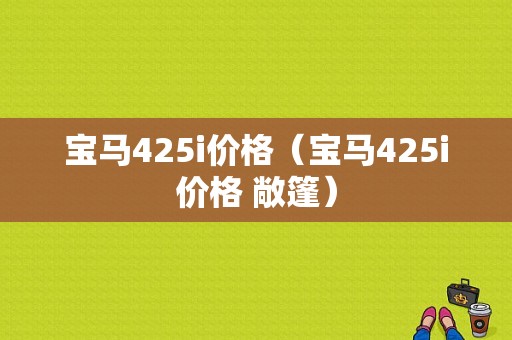 宝马425i价格（宝马425i价格 敞篷）